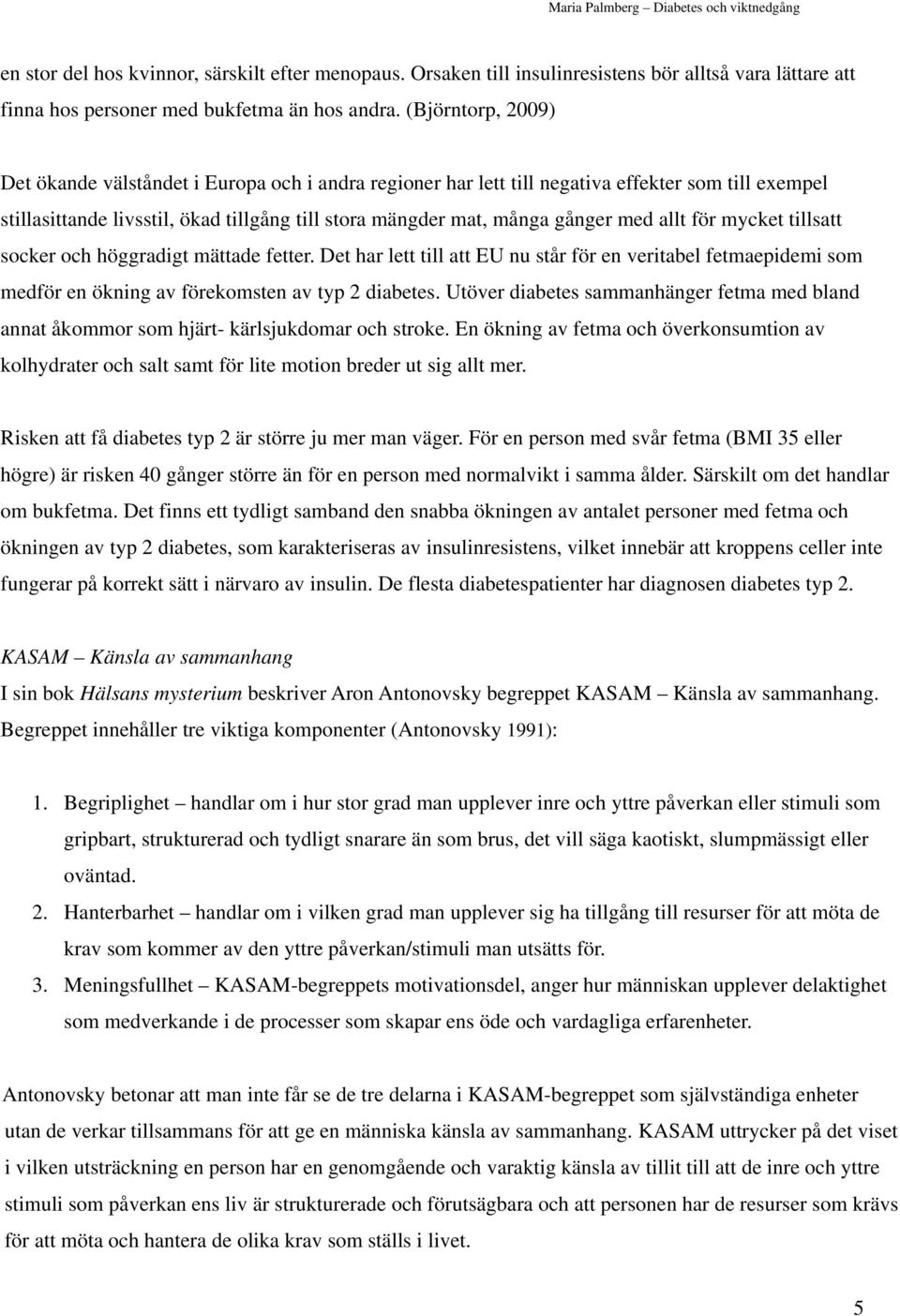 Maria Palmberg – Diabetes och viktnedgång

en stor del hos kvinnor, särskilt efter menopaus. Orsaken till insulinresistens bör alltså vara lättare att finna hos personer med bukfetma än hos andra. (Björntorp, 2009)

Det ökande välståndet i Europa och i andra regioner har lett till negativa effekter som till exempel stillasittande livsstil, ökad tillgång till stora mängder mat, många gånger med allt för mycket tillsatt socker och höggradigt mättade fetter. Det har lett till att EU nu står för en veritabel fetmaepidemi som medför en ökning av förekomsten av typ 2 diabetes. Utöver diabetes sammanhänger fetma med bland annat åkommor som hjärt- kärlsjukdomar och stroke. En ökning av fetma och överkonsumtion av kolhydrater och salt samt för lite motion breder ut sig allt mer.

Risken att få diabetes typ 2 är större ju mer man väger. För en person med svår fetma (BMI 35 eller högre) är risken 40 gånger större än för en person med normalvikt i samma ålder. Särskilt om det handlar om bukfetma. Det finns ett tydligt samband den snabba ökningen av antalet personer med fetma och ökningen av typ 2 diabetes, som karakteriseras av insulinresistens, vilket innebär att kroppens celler inte fungerar på korrekt sätt i närvaro av insulin. De flesta diabetespatienter har diagnosen diabetes typ 2.

KASAM – Känsla av sammanhang
I sin bok Hälsans mysterium beskriver Aron Antonovsky begreppet KASAM – Känsla av sammanhang. Begreppet innehåller tre viktiga komponenter (Antonovsky 1991):

1. Begriplighet – handlar om i hur stor grad man upplever inre och yttre påverkan eller stimuli som gripbart, strukturerad och tydligt snarare än som brus, det vill säga kaotiskt, slumpmässigt eller oväntad.
2. Hanterbarhet – handlar om i vilken grad man upplever sig ha tillgång till resurser för att möta de krav som kommer av den yttre påverkan/stimuli man utsätts för.
3. Meningsfullhet – KASAM-begreppets motivationsdel, anger hur människan upplever delaktighet som medverkande i de processer som skapar ens öde och vardagliga erfarenheter.

Antonovsky betonar att man inte får se de tre delarna i KASAM-begreppet som självständiga enheter utan de verkar tillsammans för att ge en människa känsla av sammanhang. KASAM uttrycker på det viset i vilken utsträckning en person har en genomgående och varaktig känsla av tillit till att de inre och yttre stimuli som påverkan ens liv är strukturerade och förutsägbara och att personen har de resurser som krävs för att möta och hantera de olika krav som ställs i livet.

5